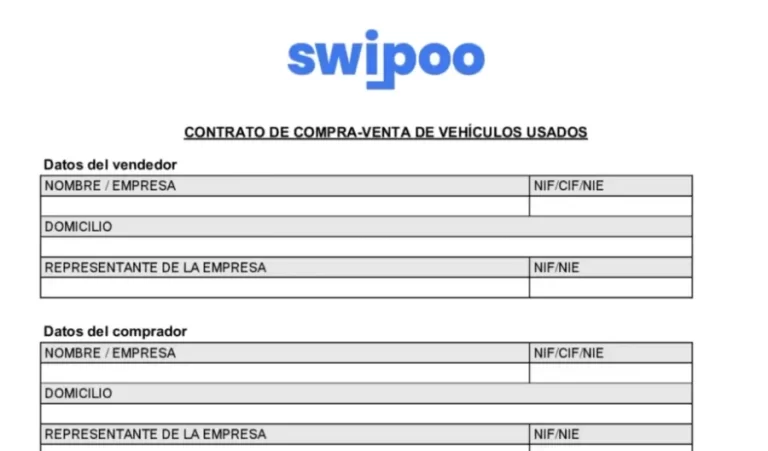 swipoo

CONTRATO DE COMPRA-VENTA DE VEHÍCULOS USADOS

Datos del vendedor

| NOMBRE / EMPRESA | NIF/CIF/NIE |
|---|---|
| | |
| DOMICILIO | |
| | |
| REPRESENTANTE DE LA EMPRESA | NIF/NIE |
| | |

Datos del comprador

| NOMBRE / EMPRESA | NIF/CIF/NIE |
|---|---|
| | |
| DOMICILIO | |
| | |
| REPRESENTANTE DE LA EMPRESA | NIF/NIE |